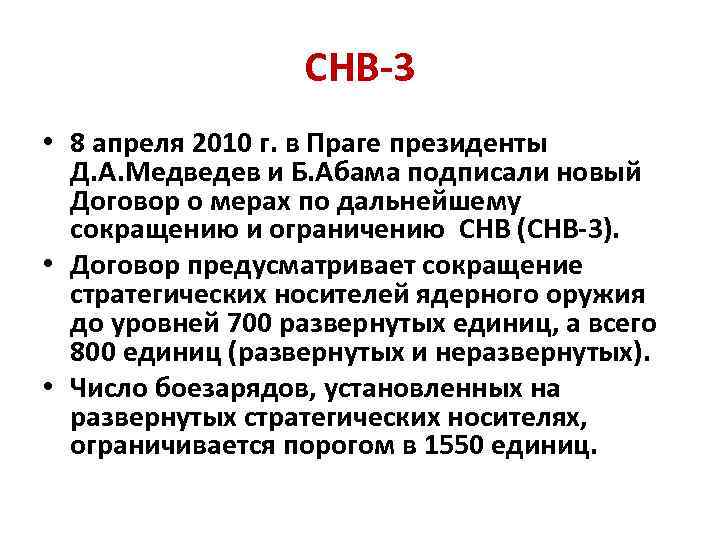 СНВ-3

• 8 апреля 2010 г. в Праге президенты Д.А.Медведев и Б.Абама подписали новый Договор о мерах по дальнейшему сокращению и ограничению СНВ (СНВ-3).
• Договор предусматривает сокращение стратегических носителей ядерного оружия до уровней 700 развернутых единиц, а всего 800 единиц (развернутых и неразвернутых).
• Число боезарядов, установленных на развернутых стратегических носителях, ограничивается порогом в 1550 единиц.